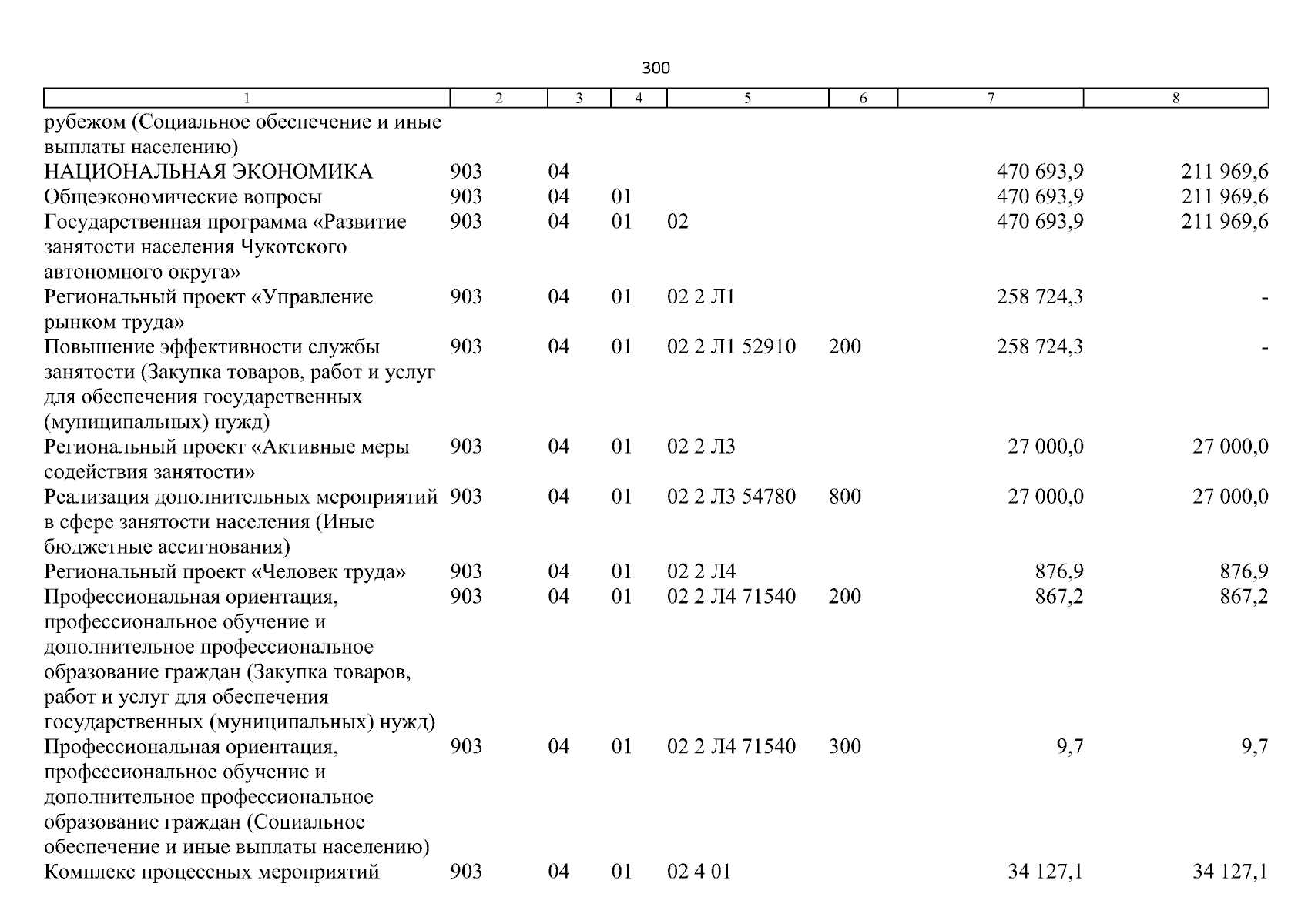 300

| 1 | 2 | 3 | 4 | 5 | 6 | 7 | 8 |
|---|---|---|---|---|---|---|---|
| рубежом (Социальное обеспечение и иные выплаты населению) | | | | | | | |
| НАЦИОНАЛЬНАЯ ЭКОНОМИКА | 903 | 04 | | | | 470 693,9 | 211 969,6 |
| Общеэкономические вопросы | 903 | 04 | 01 | | | 470 693,9 | 211 969,6 |
| Государственная программа «Развитие занятости населения Чукотского автономного округа» | 903 | 04 | 01 | 02 | | 470 693,9 | 211 969,6 |
| Региональный проект «Управление рынком труда» | 903 | 04 | 01 | 02 2 Л1 | | 258 724,3 | - |
| Повышение эффективности службы занятости (Закупка товаров, работ и услуг для обеспечения государственных (муниципальных) нужд) | 903 | 04 | 01 | 02 2 Л1 52910 | 200 | 258 724,3 | - |
| Региональный проект «Активные меры содействия занятости» | 903 | 04 | 01 | 02 2 Л3 | | 27 000,0 | 27 000,0 |
| Реализация дополнительных мероприятий в сфере занятости населения (Иные бюджетные ассигнования) | 903 | 04 | 01 | 02 2 Л3 54780 | 800 | 27 000,0 | 27 000,0 |
| Региональный проект «Человек труда» | 903 | 04 | 01 | 02 2 Л4 | | 876,9 | 876,9 |
| Профессиональная ориентация, профессиональное обучение и дополнительное профессиональное образование граждан (Закупка товаров, работ и услуг для обеспечения государственных (муниципальных) нужд) | 903 | 04 | 01 | 02 2 Л4 71540 | 200 | 867,2 | 867,2 |
| Профессиональная ориентация, профессиональное обучение и дополнительное профессиональное образование граждан (Социальное обеспечение и иные выплаты населению) | 903 | 04 | 01 | 02 2 Л4 71540 | 300 | 9,7 | 9,7 |
| Комплекс процессных мероприятий | 903 | 04 | 01 | 02 4 01 | | 34 127,1 | 34 127,1 |